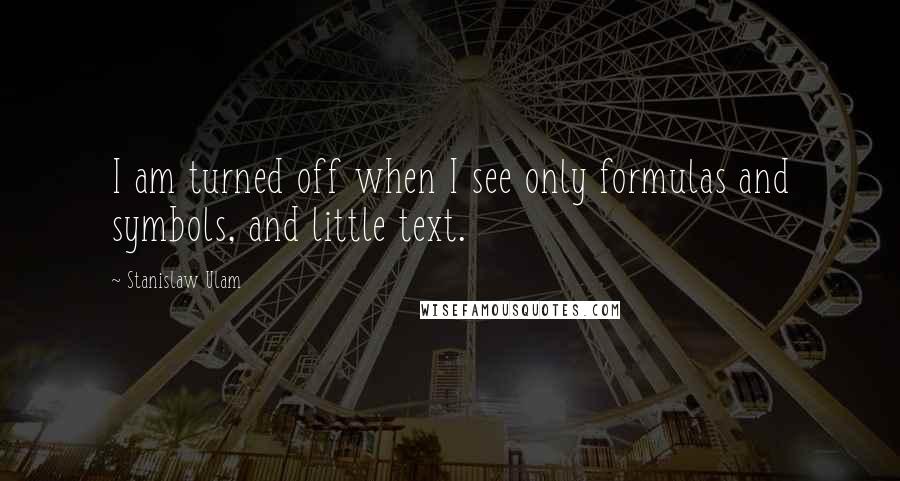 I am turned off when I see only formulas and symbols, and little text.

~ Stanislaw Ulam

WISEFAMOUSQUOTES.COM